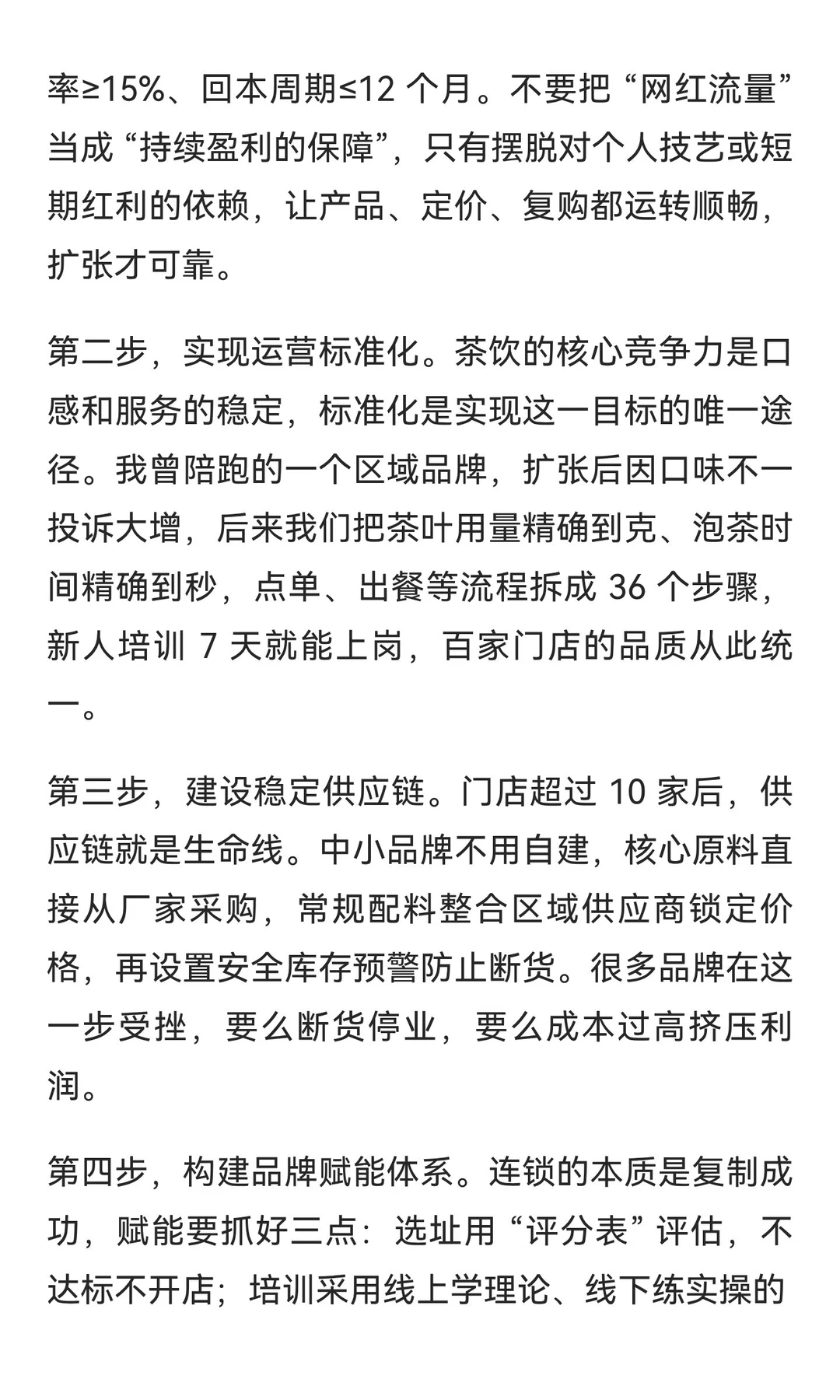 率≥15%、回本周期≤12 个月。不要把 “网红流量” 当成 “持续盈利的保障”，只有摆脱对个人技艺或短期红利的依赖，让产品、定价、复购都运转顺畅，扩张才可靠。

第二步，实现运营标准化。茶饮的核心竞争力是口感和服务的稳定，标准化是实现这一目标的唯一途径。我曾陪跑的一个区域品牌，扩张后因口味不一投诉大增，后来我们把茶叶用量精确到克、泡茶时间精确到秒，点单、出餐等流程拆成 36 个步骤，新人培训 7 天就能上岗，百家门店的品质从此统一。

第三步，建设稳定供应链。门店超过 10 家后，供应链就是生命线。中小品牌不用自建，核心原料直接从厂家采购，常规配料整合区域供应商锁定价格，再设置安全库存预警防止断货。很多品牌在这一步受挫，要么断货停业，要么成本过高挤压利润。

第四步，构建品牌赋能体系。连锁的本质是复制成功，赋能要抓好三点：选址用 “评分表” 评估，不达标不开店；培训采用线上学理论、线下练实操的